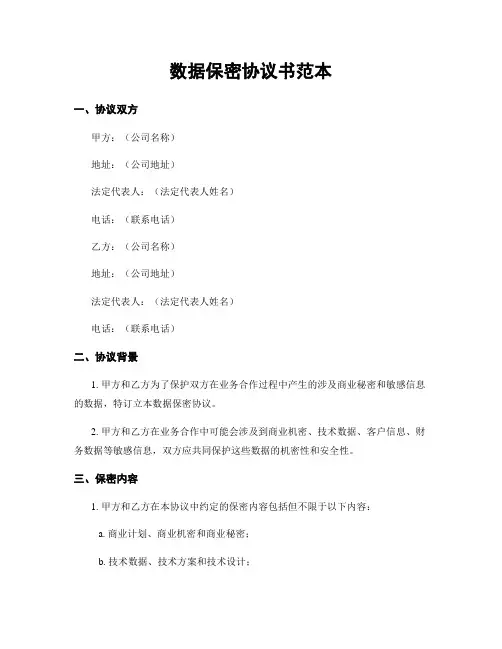 数据保密协议书范本

一、协议双方

甲方：（公司名称）

地址：（公司地址）

法定代表人：（法定代表人姓名）

电话：（联系电话）

乙方：（公司名称）

地址：（公司地址）

法定代表人：（法定代表人姓名）

电话：（联系电话）

二、协议背景

1. 甲方和乙方为了保护双方在业务合作过程中产生的涉及商业秘密和敏感信息的数据，特订立本数据保密协议。

2. 甲方和乙方在业务合作中可能会涉及到商业机密、技术数据、客户信息、财务数据等敏感信息，双方应共同保护这些数据的机密性和安全性。

三、保密内容

1. 甲方和乙方在本协议中约定的保密内容包括但不限于以下内容：

a. 商业计划、商业机密和商业秘密；

b. 技术数据、技术方案和技术设计；